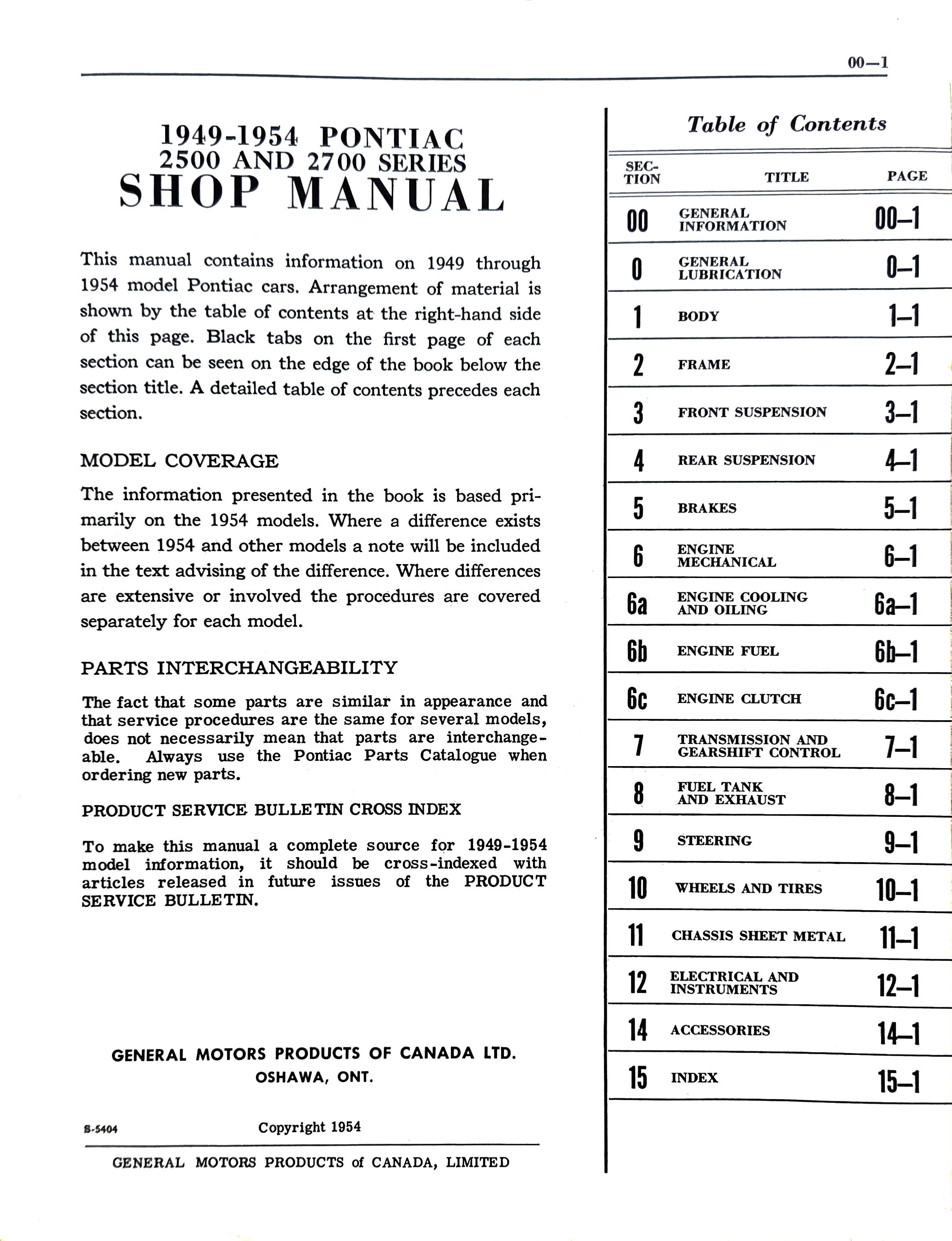 00—1

1949-1954 PONTIAC
2500 AND 2700 SERIES
SHOP MANUAL

This manual contains information on 1949 through 1954 model Pontiac cars. Arrangement of material is shown by the table of contents at the right-hand side of this page. Black tabs on the first page of each section can be seen on the edge of the book below the section title. A detailed table of contents precedes each section.

MODEL COVERAGE

The information presented in the book is based primarily on the 1954 models. Where a difference exists between 1954 and other models a note will be included in the text advising of the difference. Where differences are extensive or involved the procedures are covered separately for each model.

PARTS INTERCHANGEABILITY

The fact that some parts are similar in appearance and that service procedures are the same for several models, does not necessarily mean that parts are interchangeable. Always use the Pontiac Parts Catalogue when ordering new parts.

PRODUCT SERVICE BULLETIN CROSS INDEX

To make this manual a complete source for 1949-1954 model information, it should be cross-indexed with articles released in future issues of the PRODUCT SERVICE BULLETIN.

GENERAL MOTORS PRODUCTS OF CANADA LTD.
OSHAWA, ONT.

S-5404

Copyright 1954

GENERAL MOTORS PRODUCTS of CANADA, LIMITED

Table of Contents

| SECTION | TITLE | PAGE |
|---|---|---|
| 00 | GENERAL INFORMATION | 00—1 |
| 0 | GENERAL LUBRICATION | 0—1 |
| 1 | BODY | 1—1 |
| 2 | FRAME | 2—1 |
| 3 | FRONT SUSPENSION | 3—1 |
| 4 | REAR SUSPENSION | 4—1 |
| 5 | BRAKES | 5—1 |
| 6 | ENGINE MECHANICAL | 6—1 |
| 6a | ENGINE COOLING AND OILING | 6a—1 |
| 6b | ENGINE FUEL | 6b—1 |
| 6c | ENGINE CLUTCH | 6c—1 |
| 7 | TRANSMISSION AND GEARSHIFT CONTROL | 7—1 |
| 8 | FUEL TANK AND EXHAUST | 8—1 |
| 9 | STEERING | 9—1 |
| 10 | WHEELS AND TIRES | 10—1 |
| 11 | CHASSIS SHEET METAL | 11—1 |
| 12 | ELECTRICAL AND INSTRUMENTS | 12—1 |
| 14 | ACCESSORIES | 14—1 |
| 15 | INDEX | 15—1 |